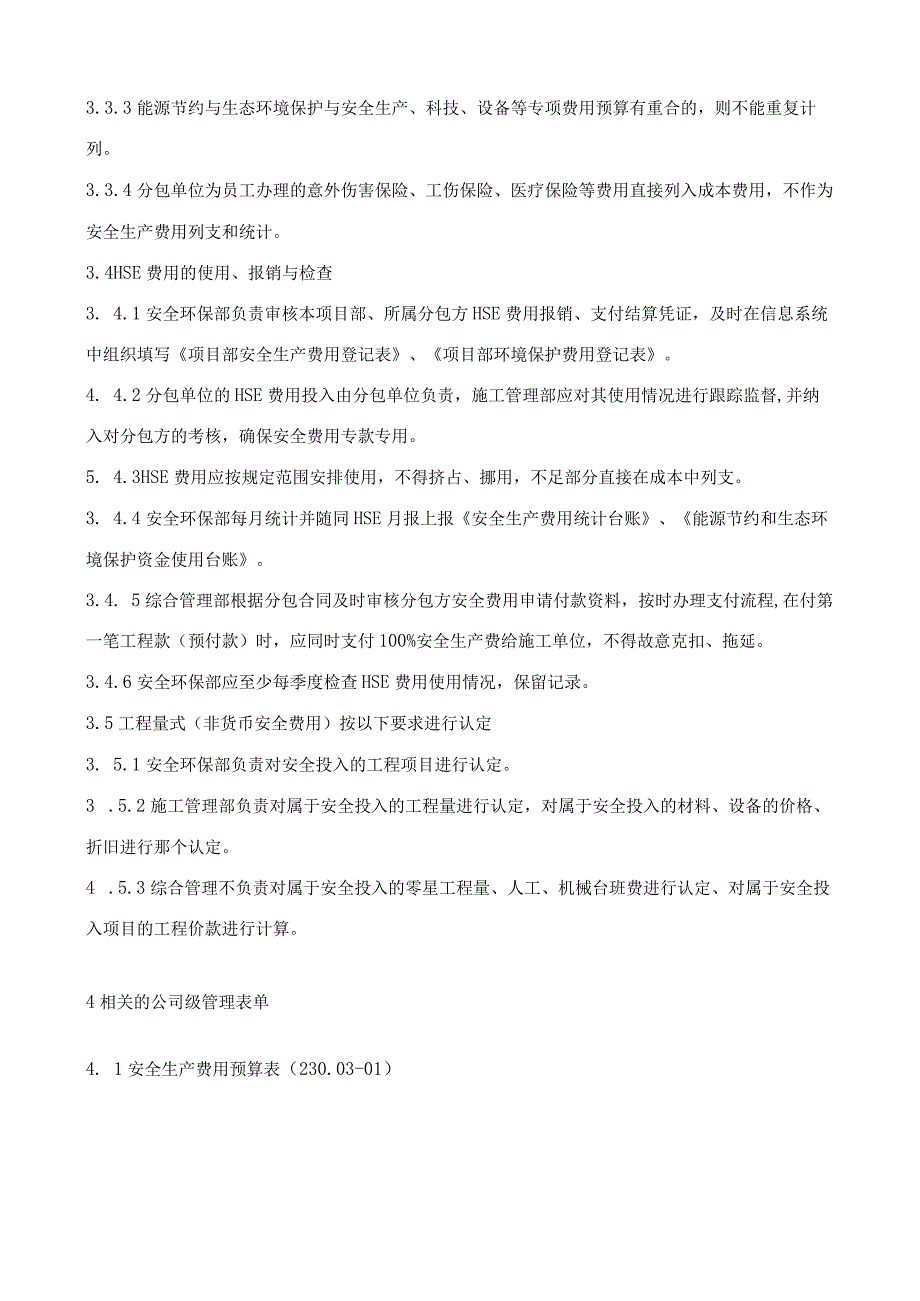 3.3.3 能源节约与生态环境保护与安全生产、科技、设备等专项费用预算有重合的，则不能重复计列。

3.3.4 分包单位为员工办理的意外伤害保险、工伤保险、医疗保险等费用直接列入成本费用，不作为安全生产费用列支和统计。

3.4HSE 费用的使用、报销与检查

3. 4.1 安全环保部负责审核本项目部、所属分包方 HSE 费用报销、支付结算凭证，及时在信息系统中组织填写《项目部安全生产费用登记表》、《项目部环境保护费用登记表》。

4. 4.2 分包单位的 HSE 费用投入由分包单位负责，施工管理部应对其使用情况进行跟踪监督,并纳入对分包方的考核，确保安全费用专款专用。

5. 4.3HSE 费用应按规定范围安排使用，不得挤占、挪用，不足部分直接在成本中列支。

3. 4.4 安全环保部每月统计并随同 HSE 月报上报《安全生产费用统计台账》、《能源节约和生态环境保护资金使用台账》。

3.4. 5 综合管理部根据分包合同及时审核分包方安全费用申请付款资料，按时办理支付流程,在付第一笔工程款（预付款）时，应同时支付 100%安全生产费给施工单位，不得故意克扣、拖延。

3.4.6 安全环保部应至少每季度检查 HSE 费用使用情况，保留记录。

3.5 工程量式（非货币安全费用）按以下要求进行认定

3. 5.1 安全环保部负责对安全投入的工程项目进行认定。

3 .5.2 施工管理部负责对属于安全投入的工程量进行认定，对属于安全投入的材料、设备的价格、折旧进行那个认定。

4 .5.3 综合管理不负责对属于安全投入的零星工程量、人工、机械台班费进行认定、对属于安全投入项目的工程价款进行计算。

4 相关的公司级管理表单

4. 1 安全生产费用预算表（230.03-01）